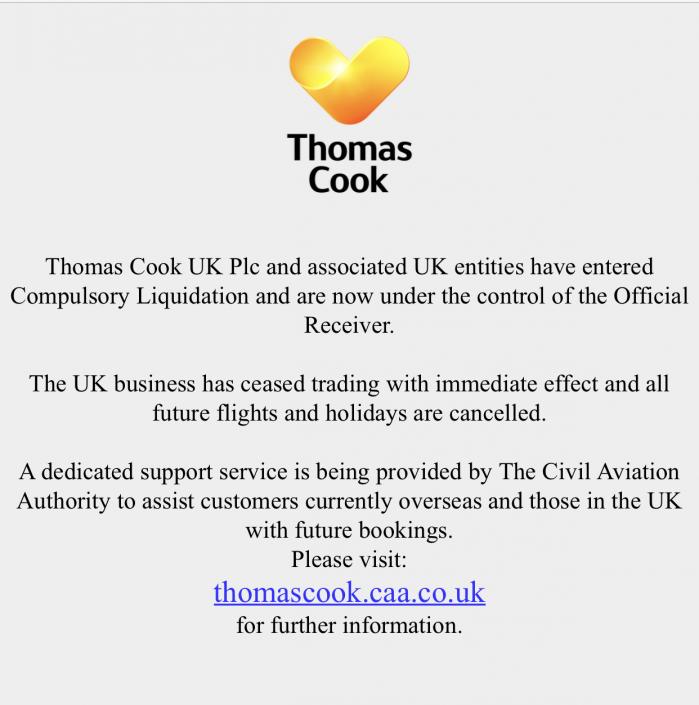 Thomas Cook

Thomas Cook UK Plc and associated UK entities have entered Compulsory Liquidation and are now under the control of the Official Receiver.

The UK business has ceased trading with immediate effect and all future flights and holidays are cancelled.

A dedicated support service is being provided by The Civil Aviation Authority to assist customers currently overseas and those in the UK with future bookings.
Please visit:
thomascook.caa.co.uk
for further information.